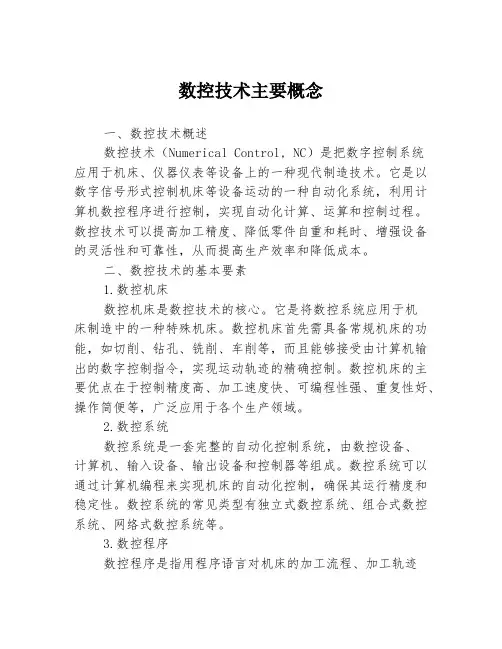 数控技术主要概念

一、数控技术概述

数控技术（Numerical Control，NC）是把数字控制系统应用于机床、仪器仪表等设备上的一种现代制造技术。它是以数字信号形式控制机床等设备运动的一种自动化系统，利用计算机数控程序进行控制，实现自动化计算、运算和控制过程。数控技术可以提高加工精度、降低零件自重和耗时、增强设备的灵活性和可靠性，从而提高生产效率和降低成本。

二、数控技术的基本要素

1.数控机床

数控机床是数控技术的核心。它是将数控系统应用于机床制造中的一种特殊机床。数控机床首先需具备常规机床的功能，如切削、钻孔、铣削、车削等，而且能够接受由计算机输出的数字控制指令，实现运动轨迹的精确控制。数控机床的主要优点在于控制精度高、加工速度快、可编程性强、重复性好、操作简便等，广泛应用于各个生产领域。

2.数控系统

数控系统是一套完整的自动化控制系统，由数控设备、计算机、输入设备、输出设备和控制器等组成。数控系统可以通过计算机编程来实现机床的自动化控制，确保其运行精度和稳定性。数控系统的常见类型有独立式数控系统、组合式数控系统、网络式数控系统等。

3.数控程序

数控程序是指用程序语言对机床的加工流程、加工轨迹